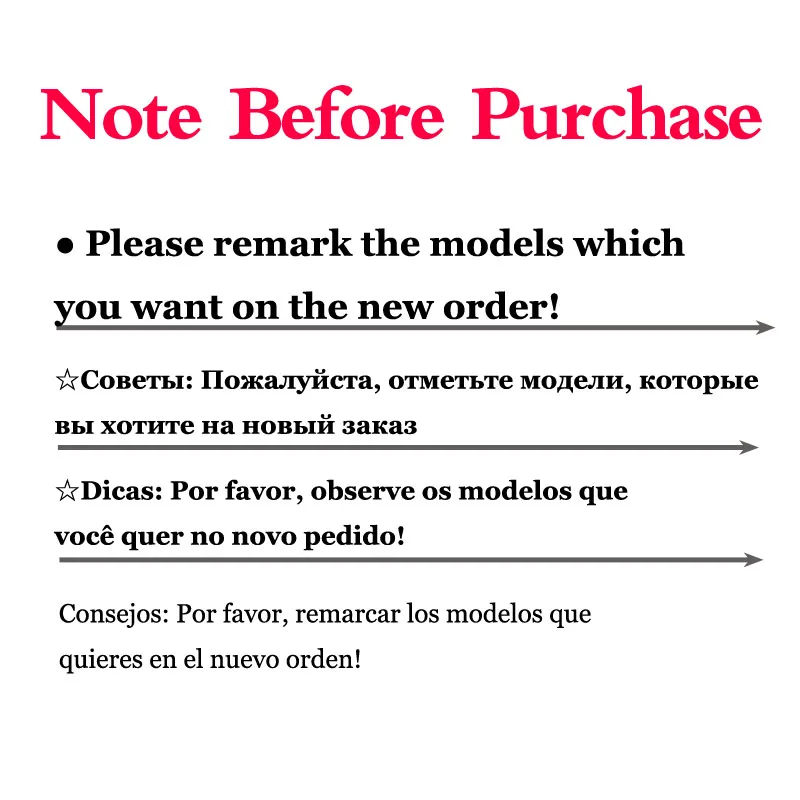 Note Before Purchase

• Please remark the models which you want on the new order!

☆Советы: Пожалуйста, отметьте модели, которые вы хотите на новый заказ

☆Dicas: Por favor, observe os modelos que você quer no novo pedido!

Consejos: Por favor, remarcar los modelos que quieres en el nuevo orden!